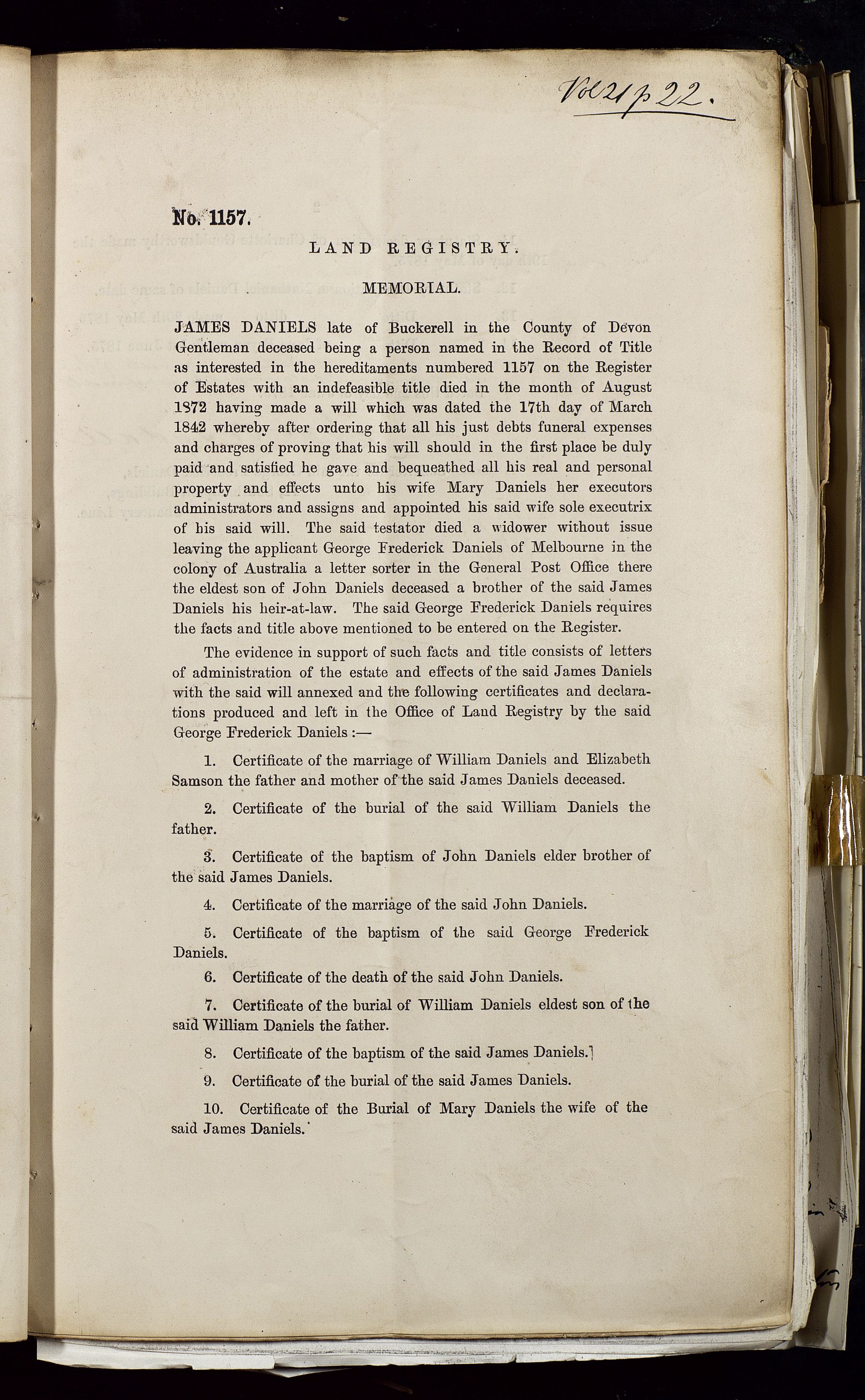 Vol 21 p 22.

No. 1157.

LAND REGISTRY.

MEMORIAL.

JAMES DANIELS late of Buckerell in the County of Devon Gentleman deceased being a person named in the Record of Title as interested in the hereditaments numbered 1157 on the Register of Estates with an indefeasible title died in the month of August 1872 having made a will which was dated the 17th day of March 1842 whereby after ordering that all his just debts funeral expenses and charges of proving that his will should in the first place be duly paid and satisfied he gave and bequeathed all his real and personal property and effects unto his wife Mary Daniels her executors administrators and assigns and appointed his said wife sole executrix of his said will. The said testator died a widower without issue leaving the applicant George Frederick Daniels of Melbourne in the colony of Australia a letter sorter in the General Post Office there the eldest son of John Daniels deceased a brother of the said James Daniels his heir-at-law. The said George Frederick Daniels requires the facts and title above mentioned to be entered on the Register.

The evidence in support of such facts and title consists of letters of administration of the estate and effects of the said James Daniels with the said will annexed and the following certificates and declarations produced and left in the Office of Land Registry by the said George Frederick Daniels :—

1. Certificate of the marriage of William Daniels and Elizabeth Samson the father and mother of the said James Daniels deceased.

2. Certificate of the burial of the said William Daniels the father.

3. Certificate of the baptism of John Daniels elder brother of the said James Daniels.

4. Certificate of the marriage of the said John Daniels.

5. Certificate of the baptism of the said George Frederick Daniels.

6. Certificate of the death of the said John Daniels.

7. Certificate of the burial of William Daniels eldest son of the said William Daniels the father.

8. Certificate of the baptism of the said James Daniels.

9. Certificate of the burial of the said James Daniels.

10. Certificate of the Burial of Mary Daniels the wife of the said James Daniels.